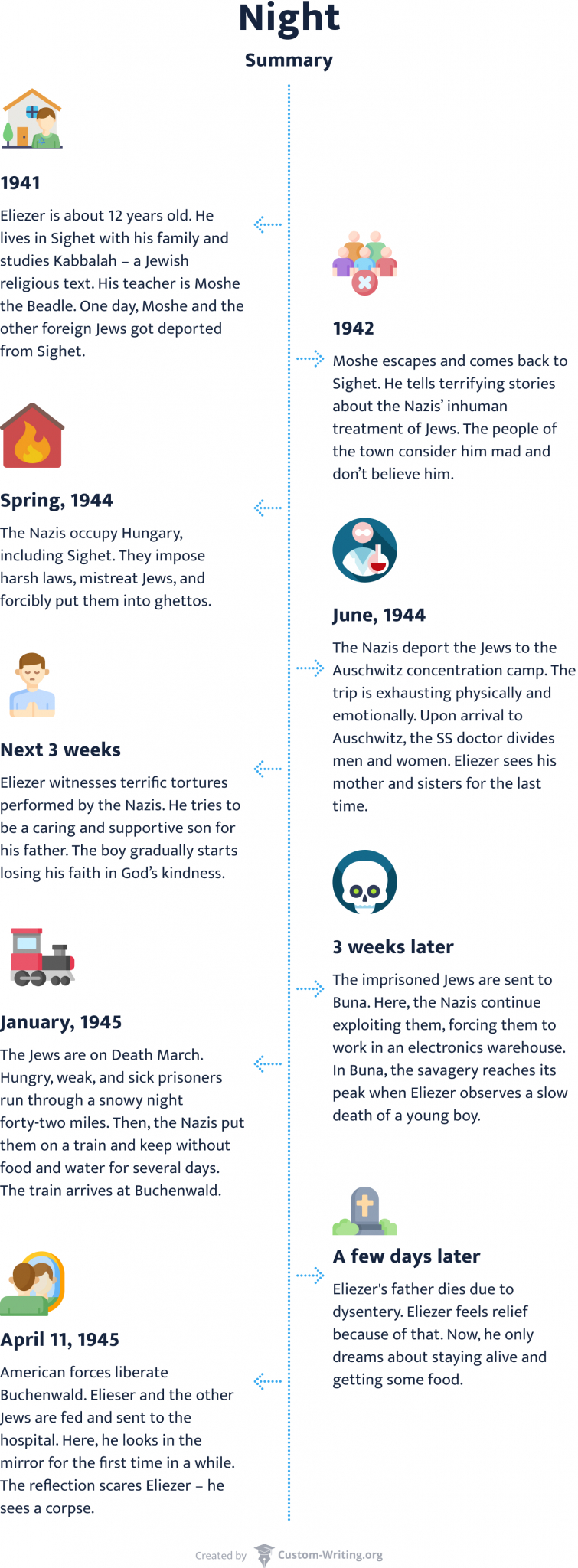 Night
Summary

1941
Eliezer is about 12 years old. He lives in Sighet with his family and studies Kabbalah – a Jewish religious text. His teacher is Moshe the Beadle. One day, Moshe and the other foreign Jews got deported from Sighet.

1942
Moshe escapes and comes back to Sighet. He tells terrifying stories about the Nazis' inhuman treatment of Jews. The people of the town consider him mad and don't believe him.

Spring, 1944
The Nazis occupy Hungary, including Sighet. They impose harsh laws, mistreat Jews, and forcibly put them into ghettos.

June, 1944
The Nazis deport the Jews to the Auschwitz concentration camp. The trip is exhausting physically and emotionally. Upon arrival to Auschwitz, the SS doctor divides men and women. Eliezer sees his mother and sisters for the last time.

Next 3 weeks
Eliezer witnesses terrific tortures performed by the Nazis. He tries to be a caring and supportive son for his father. The boy gradually starts losing his faith in God's kindness.

3 weeks later
The imprisoned Jews are sent to Buna. Here, the Nazis continue exploiting them, forcing them to work in an electronics warehouse. In Buna, the savagery reaches its peak when Eliezer observes a slow death of a young boy.

January, 1945
The Jews are on Death March. Hungry, weak, and sick prisoners run through a snowy night forty-two miles. Then, the Nazis put them on a train and keep without food and water for several days. The train arrives at Buchenwald.

A few days later
Eliezer's father dies due to dysentery. Eliezer feels relief because of that. Now, he only dreams about staying alive and getting some food.

April 11, 1945
American forces liberate Buchenwald. Elieser and the other Jews are fed and sent to the hospital. Here, he looks in the mirror for the first time in a while. The reflection scares Eliezer – he sees a corpse.

Created by Custom-Writing.org